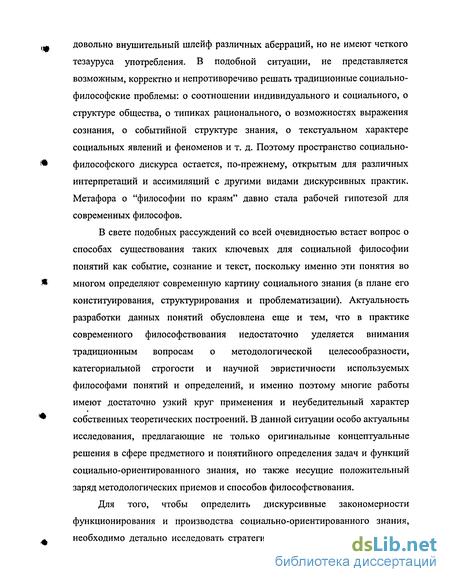 довольно внушительный шлейф различных аберраций, но не имеют четкого тезауруса употребления. В подобной ситуации, не представляется возможным, корректно и непротиворечиво решать традиционные социально-философские проблемы: о соотношении индивидуального и социального, о структуре общества, о типиках рационального, о возможностях выражения сознания, о событийной структуре знания, о текстуальном характере социальных явлений и феноменов и т. д. Поэтому пространство социально-философского дискурса остается, по-прежнему, открытым для различных интерпретаций и ассимиляций с другими видами дискурсивных практик. Метафора о "философии по краям" давно стала рабочей гипотезой для современных философов.

В свете подобных рассуждений со всей очевидностью встает вопрос о способах существования таких ключевых для социальной философии понятий как событие, сознание и текст, поскольку именно эти понятия во многом определяют современную картину социального знания (в плане его конституирования, структурирования и проблематизации). Актуальность разработки данных понятий обусловлена еще и тем, что в практике современного философствования недостаточно уделяется внимания традиционным вопросам о методологической целесообразности, категориальной строгости и научной эвристичности используемых философами понятий и определений, и именно поэтому многие работы имеют достаточно узкий круг применения и неубедительный характер собственных теоретических построений. В данной ситуации особо актуальны исследования, предлагающие не только оригинальные концептуальные решения в сфере предметного и понятийного определения задач и функций социально-ориентированного знания, но также несущие положительный заряд методологических приемов и способов философствования.

Для того, чтобы определить дискурсивные закономерности функционирования и производства социально-ориентированного знания, необходимо детально исследовать стратеги

dsLib.net
библиотека диссертаций